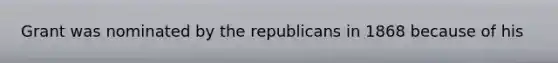 Grant was nominated by the republicans in 1868 because of his